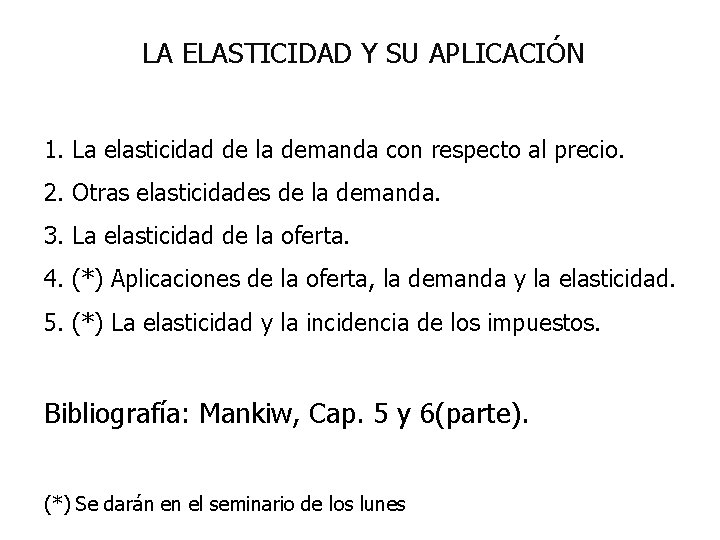 LA ELASTICIDAD Y SU APLICACIÓN

1. La elasticidad de la demanda con respecto al precio.

2. Otras elasticidades de la demanda.

3. La elasticidad de la oferta.

4. (*) Aplicaciones de la oferta, la demanda y la elasticidad.

5. (*) La elasticidad y la incidencia de los impuestos.

Bibliografía: Mankiw, Cap. 5 y 6(parte).

(*) Se darán en el seminario de los lunes